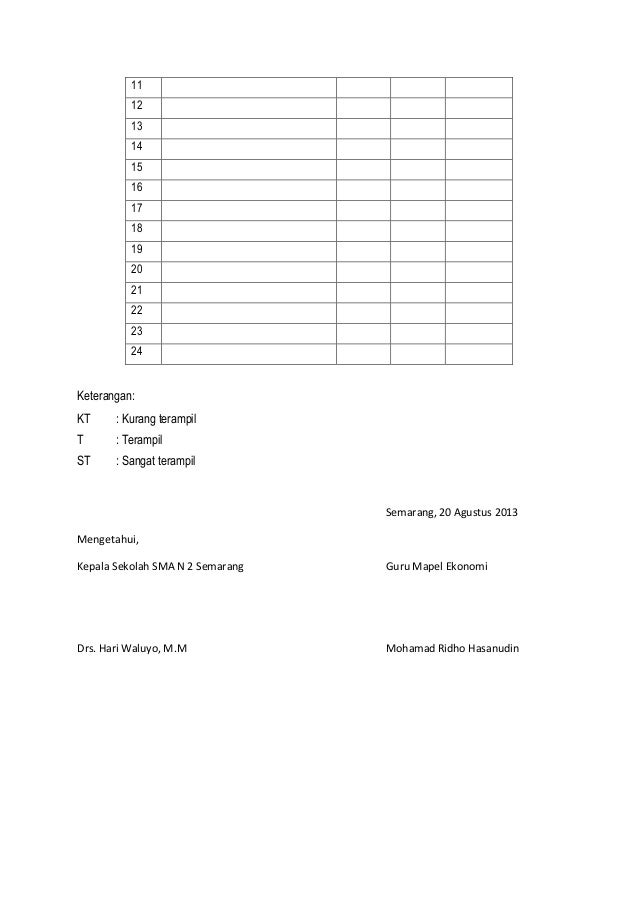 | 11 | | | | |
|---|---|---|---|---|
| 12 | | | | |
| 13 | | | | |
| 14 | | | | |
| 15 | | | | |
| 16 | | | | |
| 17 | | | | |
| 18 | | | | |
| 19 | | | | |
| 20 | | | | |
| 21 | | | | |
| 22 | | | | |
| 23 | | | | |
| 24 | | | | |

Keterangan:

KT : Kurang terampil

T : Terampil

ST : Sangat terampil

Semarang, 20 Agustus 2013

Mengetahui,

Kepala Sekolah SMA N 2 Semarang

Guru Mapel Ekonomi

Drs. Hari Waluyo, M.M

Mohamad Ridho Hasanudin